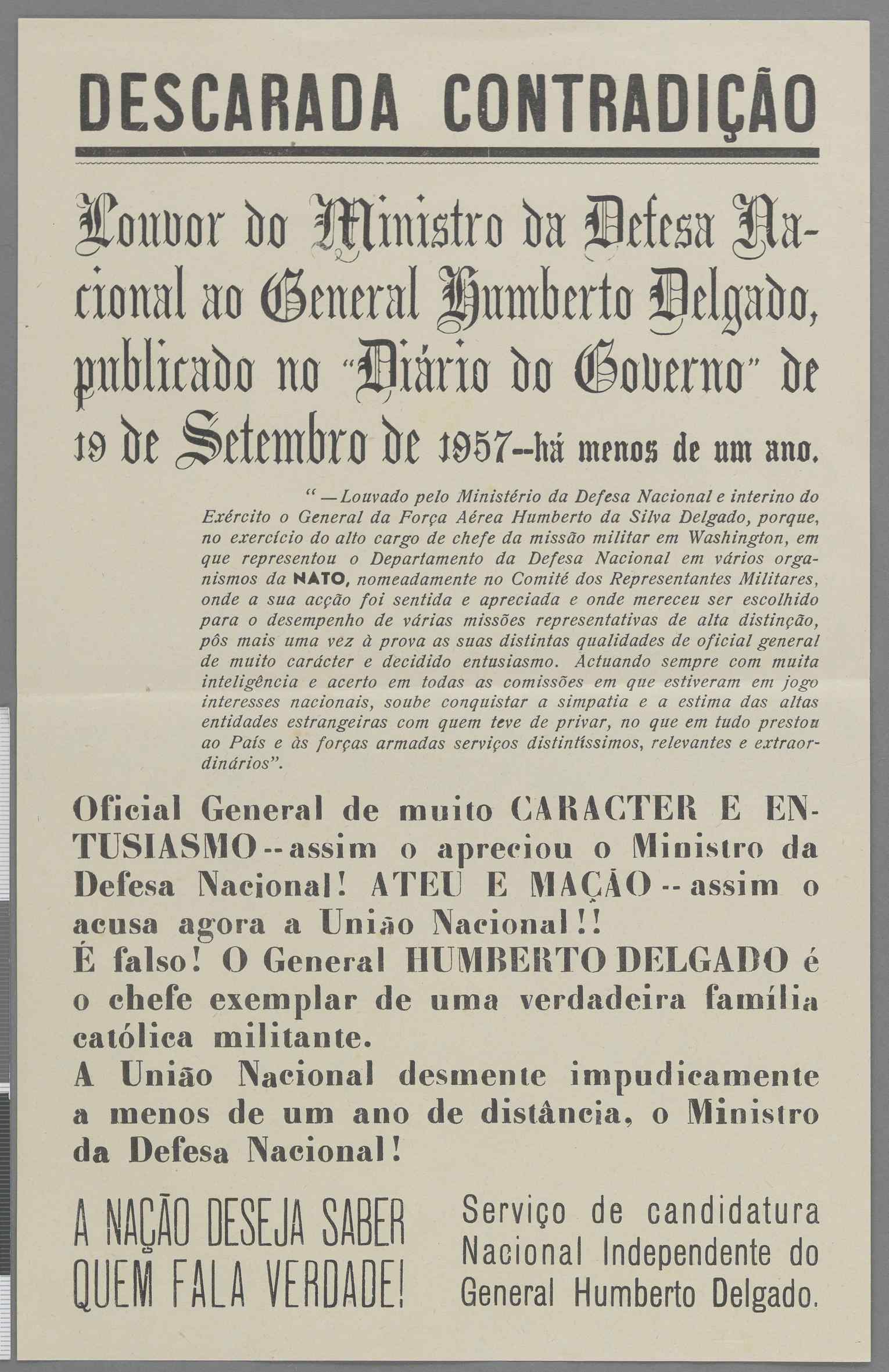 DESCARADA CONTRADIÇÃO

Louvor do Ministro da Defesa Nacional ao General Humberto Delgado, publicado no "Diário do Governo" de 19 de Setembro de 1957--há menos de um ano.

"—Louvado pelo Ministério da Defesa Nacional e interino do Exército o General da Força Aérea Humberto da Silva Delgado, porque, no exercício do alto cargo de chefe da missão militar em Washington, em que representou o Departamento da Defesa Nacional em vários organismos da NATO, nomeadamente no Comité dos Representantes Militares, onde a sua acção foi sentida e apreciada e onde mereceu ser escolhido para o desempenho de várias missões representativas de alta distinção, pôs mais uma vez à prova as suas distintas qualidades de oficial general de muito carácter e decidido entusiasmo. Actuando sempre com muita inteligência e acerto em todas as comissões em que estiveram em jogo interesses nacionais, soube conquistar a simpatia e a estima das altas entidades estrangeiras com quem teve de privar, no que em tudo prestou ao País e às forças armadas serviços distintíssimos, relevantes e extraordinários".

Oficial General de muito CARACTER E ENTUSIASMO -- assim o apreciou o Ministro da Defesa Nacional! ATEU E MAÇÃO -- assim o acusa agora a União Nacional!!
É falso! O General HUMBERTO DELGADO é o chefe exemplar de uma verdadeira família católica militante.
A União Nacional desmente impudicamente a menos de um ano de distância, o Ministro da Defesa Nacional!

A NAÇÃO DESEJA SABER QUEM FALA VERDADE!

Serviço de candidatura Nacional Independente do General Humberto Delgado.